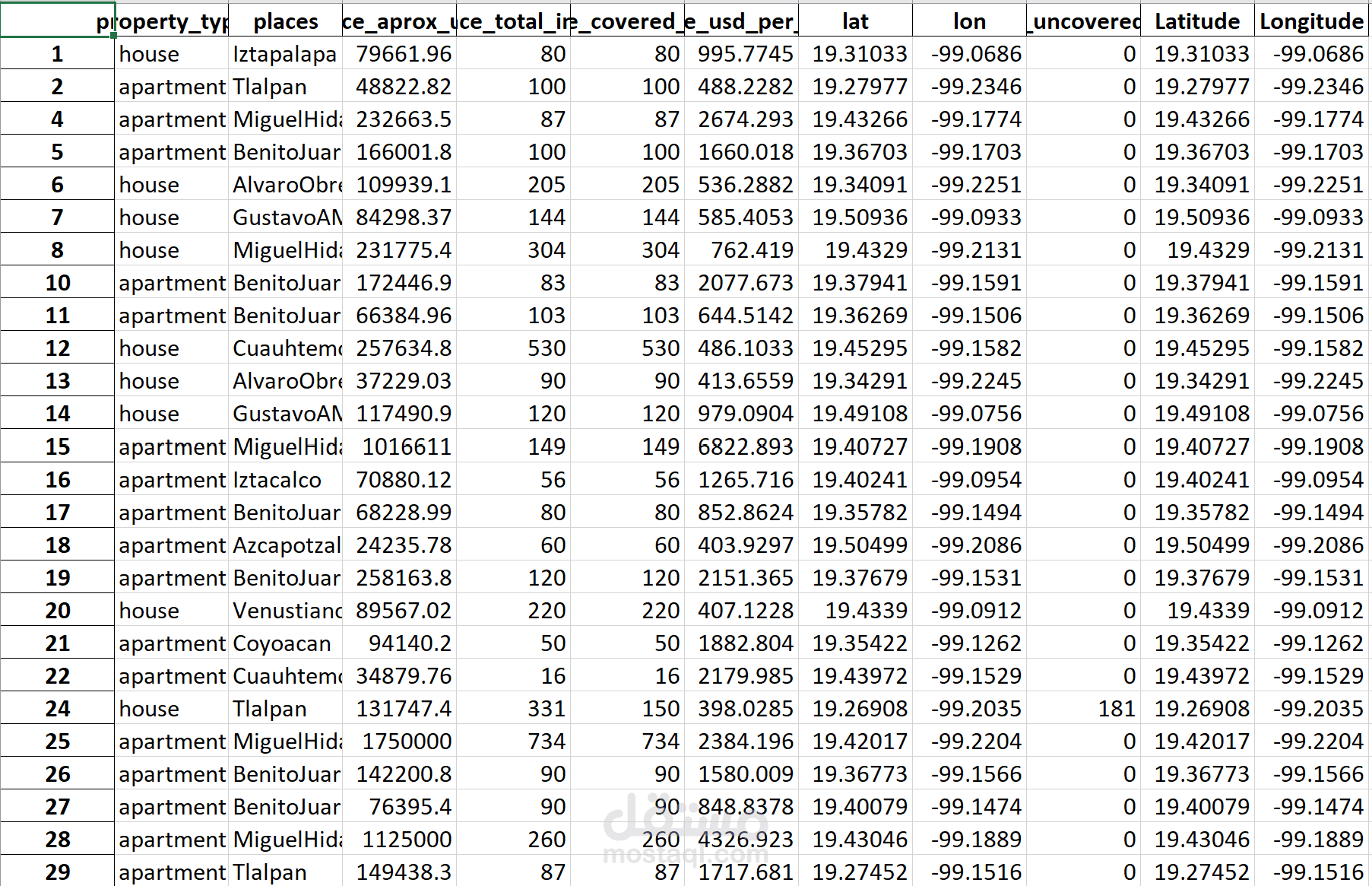 |  | property_typ | places | ce_aprox_u | ce_total_ir | e_covered_ | e_usd_per_ | lat | lon | _uncovered | Latitude | Longitude |
|---|---|---|---|---|---|---|---|---|---|---|---|
| 1 | house | Iztapalapa | 79661.96 | 80 | 80 | 995.7745 | 19.31033 | -99.0686 | 0 | 19.31033 | -99.0686 |
| 2 | apartment | Tlalpan | 48822.82 | 100 | 100 | 488.2282 | 19.27977 | -99.2346 | 0 | 19.27977 | -99.2346 |
| 4 | apartment | MiguelHida | 232663.5 | 87 | 87 | 2674.293 | 19.43266 | -99.1774 | 0 | 19.43266 | -99.1774 |
| 5 | apartment | BenitoJuar | 166001.8 | 100 | 100 | 1660.018 | 19.36703 | -99.1703 | 0 | 19.36703 | -99.1703 |
| 6 | house | AlvaroObre | 109939.1 | 205 | 205 | 536.2882 | 19.34091 | -99.2251 | 0 | 19.34091 | -99.2251 |
| 7 | house | GustavoAM | 84298.37 | 144 | 144 | 585.4053 | 19.50936 | -99.0933 | 0 | 19.50936 | -99.0933 |
| 8 | house | MiguelHida | 231775.4 | 304 | 304 | 762.419 | 19.4329 | -99.2131 | 0 | 19.4329 | -99.2131 |
| 10 | apartment | BenitoJuar | 172446.9 | 83 | 83 | 2077.673 | 19.37941 | -99.1591 | 0 | 19.37941 | -99.1591 |
| 11 | apartment | BenitoJuar | 66384.96 | 103 | 103 | 644.5142 | 19.36269 | -99.1506 | 0 | 19.36269 | -99.1506 |
| 12 | house | Cuauhtemo | 257634.8 | 530 | 530 | 486.1033 | 19.45295 | -99.1582 | 0 | 19.45295 | -99.1582 |
| 13 | house | AlvaroObre | 37229.03 | 90 | 90 | 413.6559 | 19.34291 | -99.2245 | 0 | 19.34291 | -99.2245 |
| 14 | house | GustavoAM | 117490.9 | 120 | 120 | 979.0904 | 19.49108 | -99.0756 | 0 | 19.49108 | -99.0756 |
| 15 | apartment | MiguelHida | 1016611 | 149 | 149 | 6822.893 | 19.40727 | -99.1908 | 0 | 19.40727 | -99.1908 |
| 16 | apartment | Iztacalco | 70880.12 | 56 | 56 | 1265.716 | 19.40241 | -99.0954 | 0 | 19.40241 | -99.0954 |
| 17 | apartment | BenitoJuar | 68228.99 | 80 | 80 | 852.8624 | 19.35782 | -99.1494 | 0 | 19.35782 | -99.1494 |
| 18 | apartment | Azcapotzal | 24235.78 | 60 | 60 | 403.9297 | 19.50499 | -99.2086 | 0 | 19.50499 | -99.2086 |
| 19 | apartment | BenitoJuar | 258163.8 | 120 | 120 | 2151.365 | 19.37679 | -99.1531 | 0 | 19.37679 | -99.1531 |
| 20 | house | Venustianc | 89567.02 | 220 | 220 | 407.1228 | 19.4339 | -99.0912 | 0 | 19.4339 | -99.0912 |
| 21 | apartment | Coyoacan | 94140.2 | 50 | 50 | 1882.804 | 19.35422 | -99.1262 | 0 | 19.35422 | -99.1262 |
| 22 | apartment | Cuauhtemo | 34879.76 | 16 | 16 | 2179.985 | 19.43972 | -99.1529 | 0 | 19.43972 | -99.1529 |
| 24 | house | Tlalpan | 131747.4 | 331 | 150 | 398.0285 | 19.26908 | -99.2035 | 181 | 19.26908 | -99.2035 |
| 25 | apartment | MiguelHida | 1750000 | 734 | 734 | 2384.196 | 19.42017 | -99.2204 | 0 | 19.42017 | -99.2204 |
| 26 | apartment | BenitoJuar | 142200.8 | 90 | 90 | 1580.009 | 19.36773 | -99.1566 | 0 | 19.36773 | -99.1566 |
| 27 | apartment | BenitoJuar | 76395.4 | 90 | 90 | 848.8378 | 19.40079 | -99.1474 | 0 | 19.40079 | -99.1474 |
| 28 | apartment | MiguelHida | 1125000 | 260 | 260 | 4326.923 | 19.43046 | -99.1889 | 0 | 19.43046 | -99.1889 |
| 29 | apartment | Tlalpan | 149438.3 | 87 | 87 | 1717.681 | 19.27452 | -99.1516 | 0 | 19.27452 | -99.1516 |

مستقل
mostaql.com